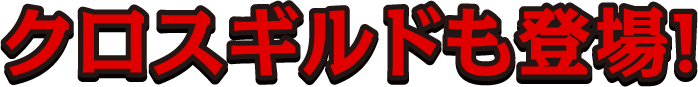 クロスギルドも登場!